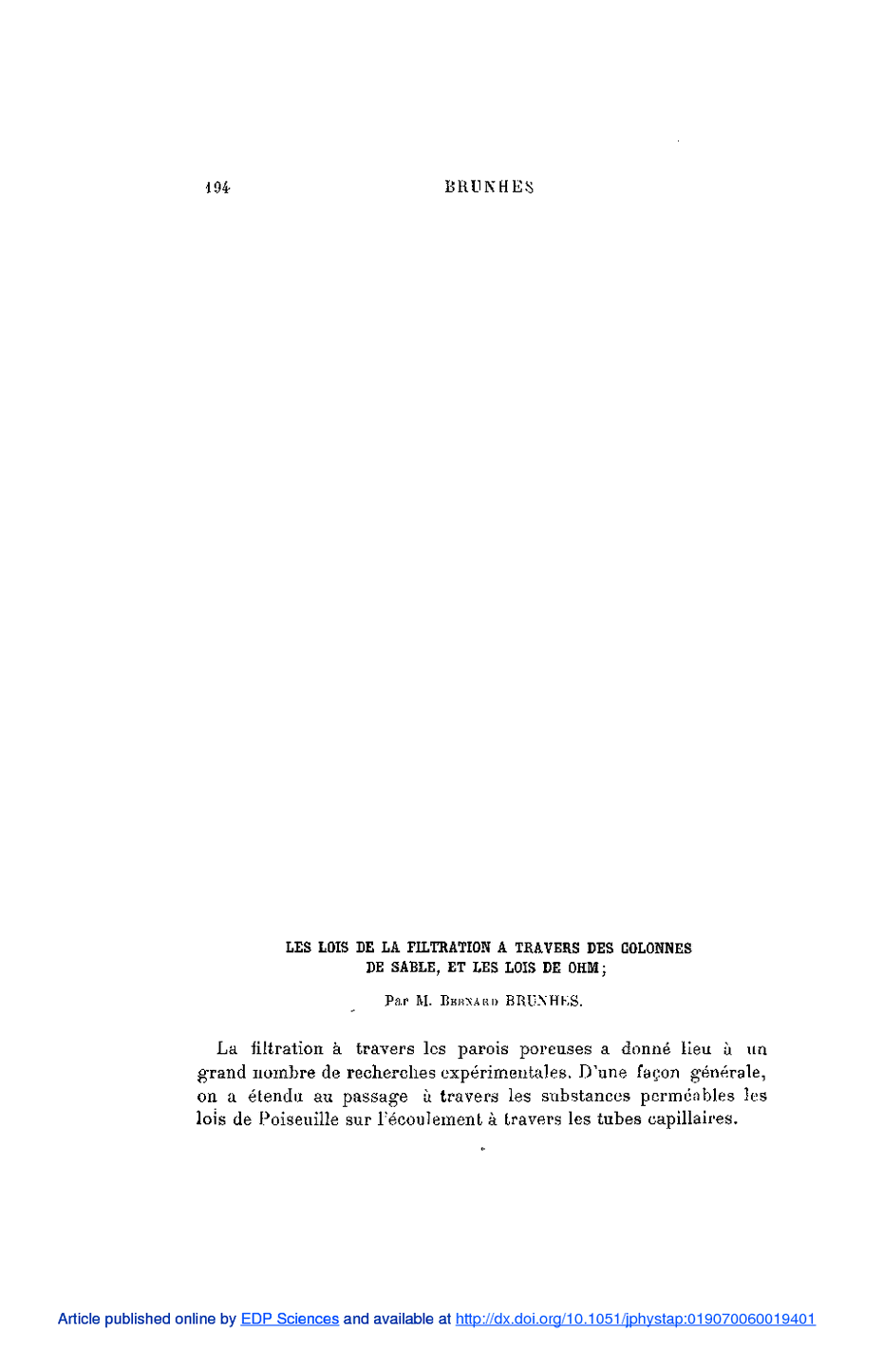 194 BRUNHES

LES LOIS DE LA FILTRATION A TRAVERS DES COLONNES DE SABLE, ET LES LOIS DE OHM;

Par M. Bernard BRUNHES.

La filtration à travers les parois poreuses a donné lieu à un grand nombre de recherches expérimentales. D'une façon générale, on a étendu au passage à travers les substances perméables les lois de Poiseuille sur l'écoulement à travers les tubes capillaires.

Article published online by EDP Sciences and available at http://dx.doi.org/10.1051/jphystap:019070060019401